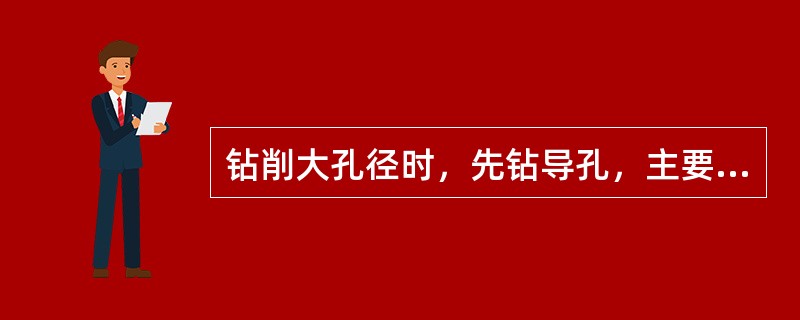 钻削大孔径时，先钻导孔，主要...